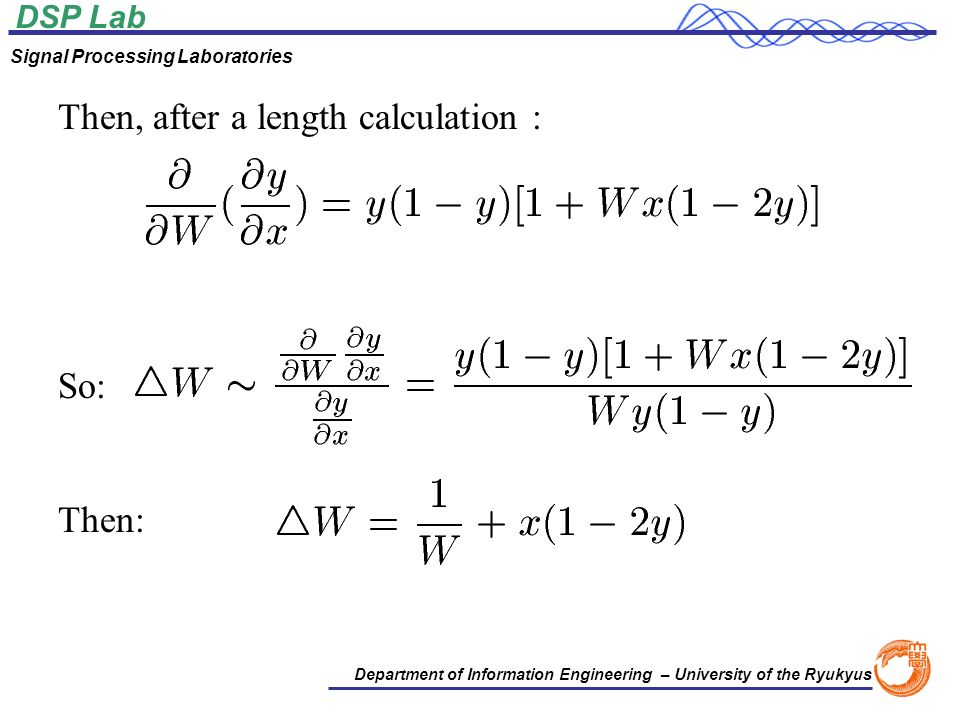 DSP Lab

Signal Processing Laboratories

Then, after a length calculation :

$\frac{\partial}{\partial W}(\frac{\partial y}{\partial x}) = y(1-y)[1+Wx(1-2y)]$

So: $\triangle W \sim \frac{\frac{\partial}{\partial W}\frac{\partial y}{\partial x}}{\frac{\partial y}{\partial x}} = \frac{y(1-y)[1+Wx(1-2y)]}{Wy(1-y)}$

Then: $\triangle W = \frac{1}{W} + x(1-2y)$

Department of Information Engineering – University of the Ryukyus